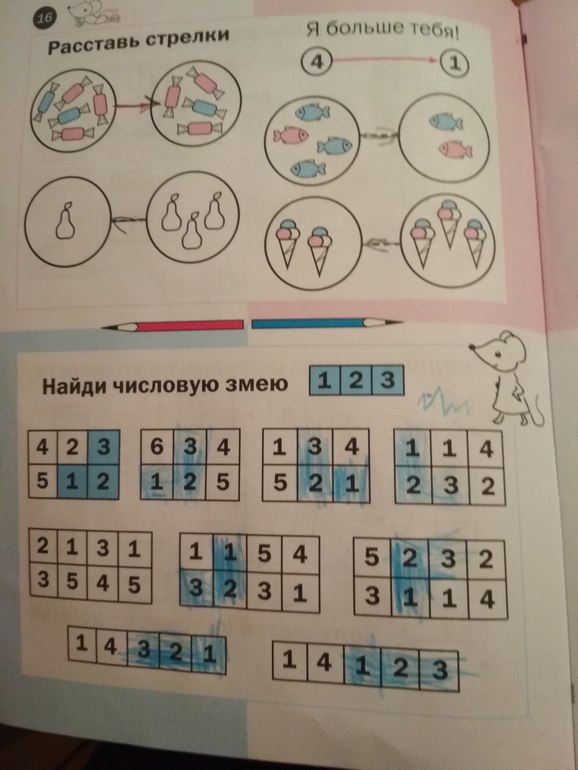 16

Расставь стрелки

Я больше тебя!

4 1

Найди числовую змею

| 1 | 2 | 3 |
|---|---|---|

| 4 | 2 | 3 |
|---|---|---|
| 5 | 1 | 2 |

| 6 | 3 | 4 |
|---|---|---|
| 1 | 2 | 5 |

| 1 | 3 | 4 |
|---|---|---|
| 5 | 2 | 1 |

| 1 | 1 | 4 |
|---|---|---|
| 2 | 3 | 2 |

| 2 | 1 | 3 | 1 |
|---|---|---|---|
| 3 | 5 | 4 | 5 |

| 1 | 1 | 5 | 4 |
|---|---|---|---|
| 3 | 2 | 3 | 1 |

| 5 | 2 | 3 | 2 |
|---|---|---|---|
| 3 | 1 | 1 | 4 |

| 1 | 4 | 3 | 2 | 1 |
|---|---|---|---|---|

| 1 | 4 | 1 | 2 | 3 |
|---|---|---|---|---|